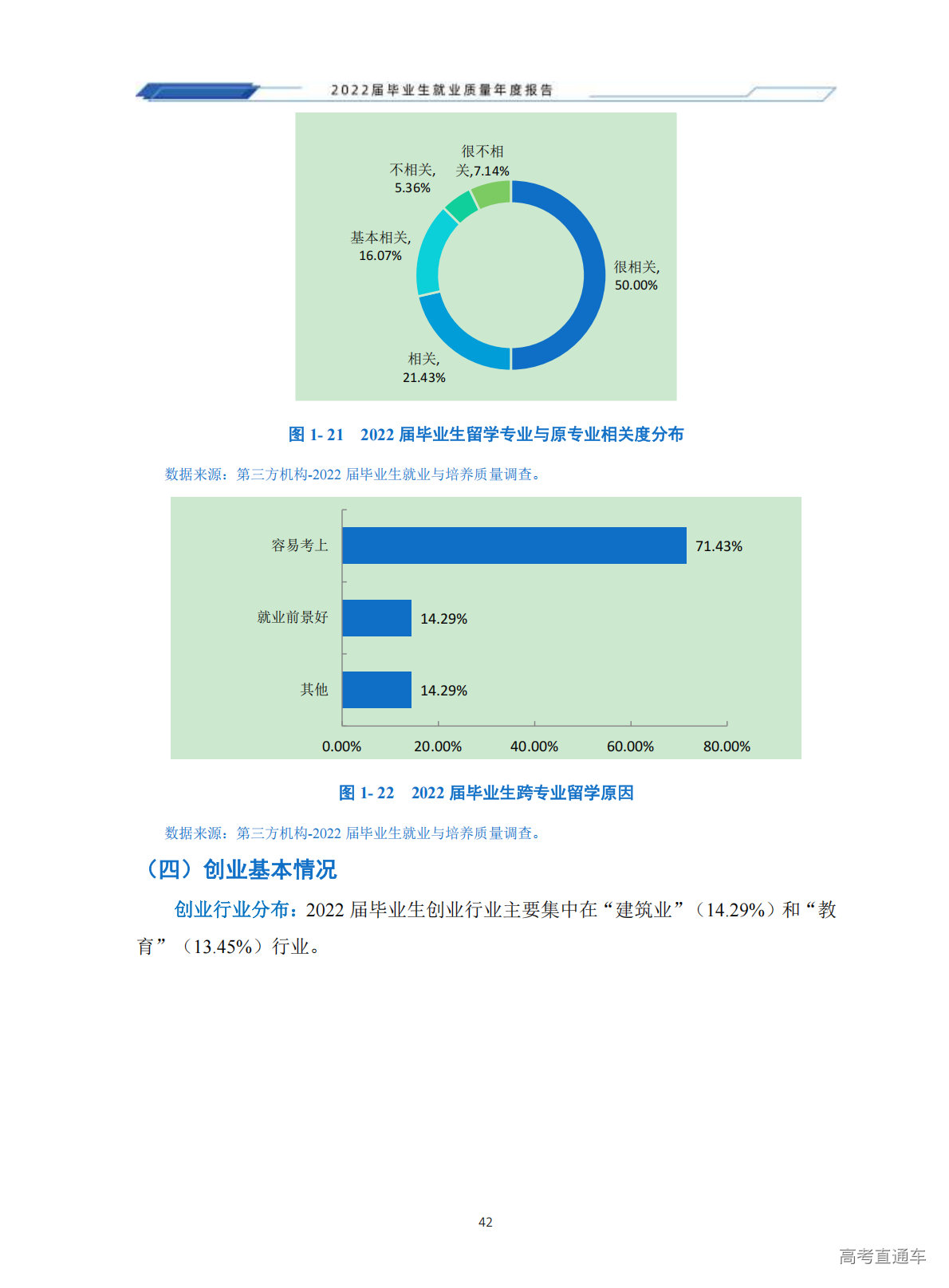 2022届毕业生就业质量年度报告

很不相关,7.14%

不相关,
5.36%

基本相关,
16.07%

很相关,
50.00%

相关,
21.43%

图 1- 21　2022 届毕业生留学专业与原专业相关度分布

数据来源：第三方机构-2022 届毕业生就业与培养质量调查。

容易考上

71.43%

就业前景好

14.29%

其他

14.29%

0.00%　20.00%　40.00%　60.00%　80.00%

图 1- 22　2022 届毕业生跨专业留学原因

数据来源：第三方机构-2022 届毕业生就业与培养质量调查。

（四）创业基本情况

创业行业分布：2022 届毕业生创业行业主要集中在“建筑业”（14.29%）和“教育”（13.45%）行业。

42

高考直通车